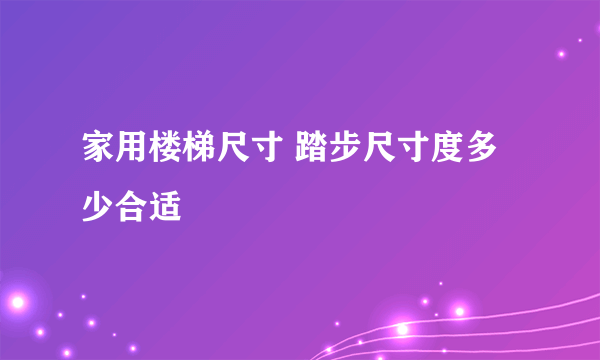 家用楼梯尺寸 踏步尺寸度多少合适